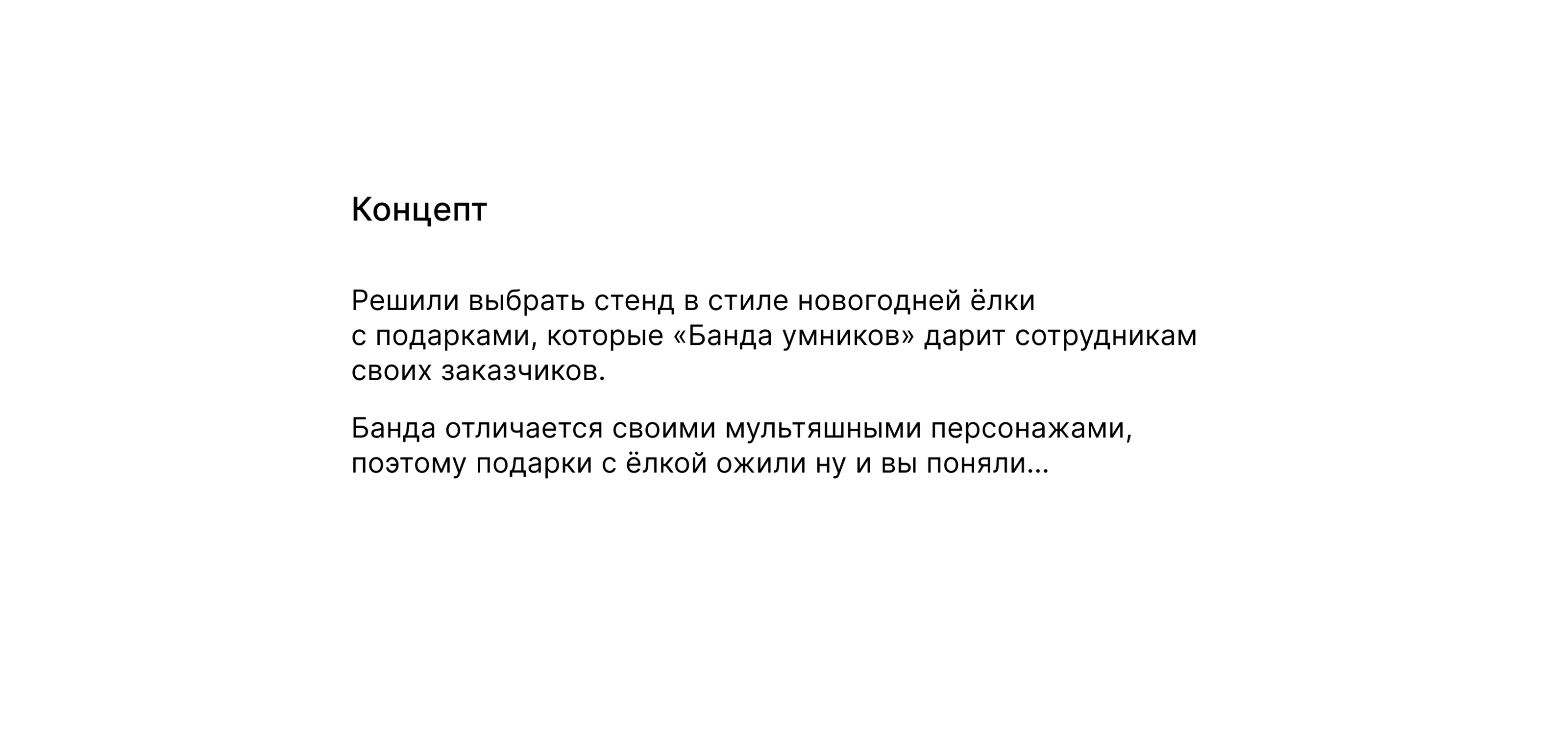 Концепт

Решили выбрать стенд в стиле новогодней ёлки с подарками, которые «Банда умников» дарит сотрудникам своих заказчиков.

Банда отличается своими мультяшными персонажами, поэтому подарки с ёлкой ожили ну и вы поняли...